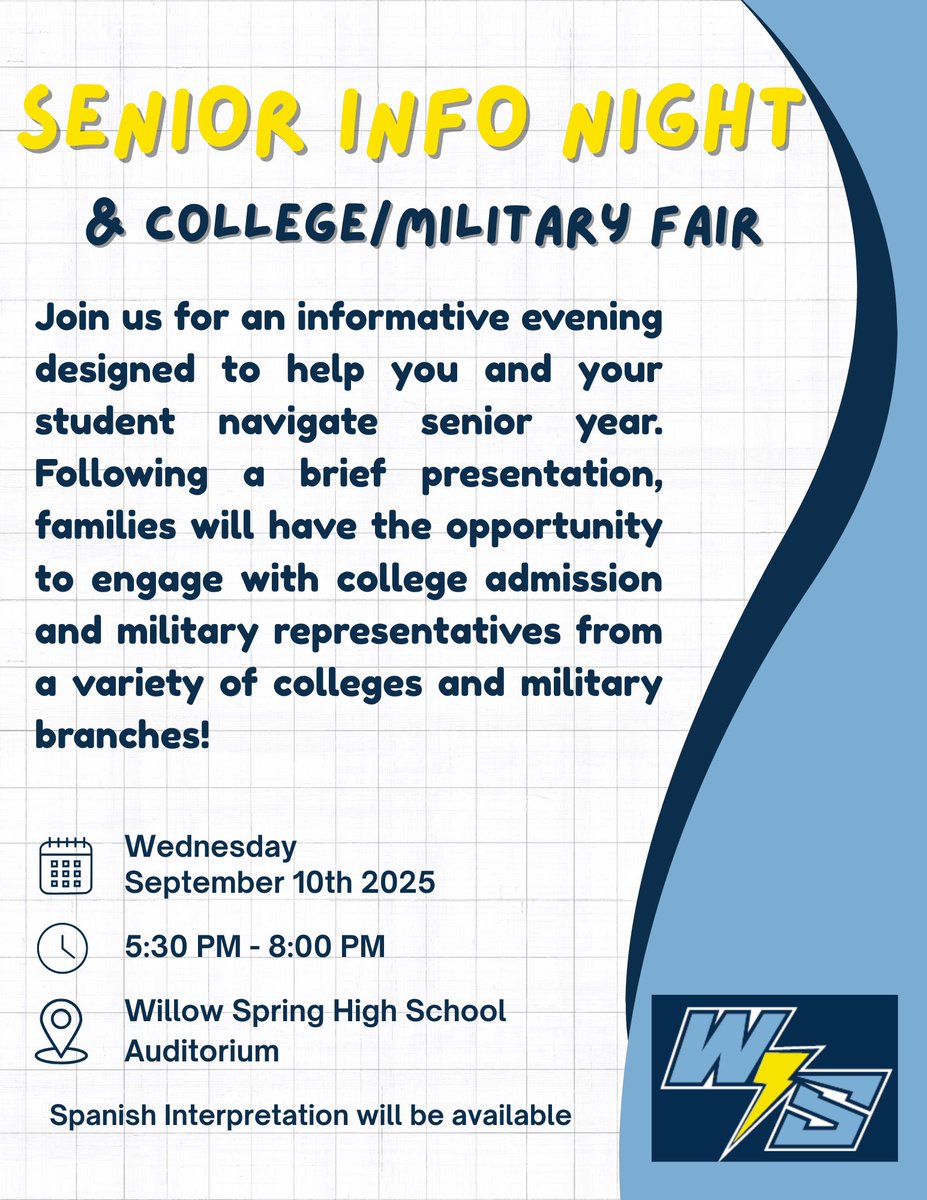 SENIOR INFO NIGHT

& COLLEGE/MILITARY FAIR

Join us for an informative evening designed to help you and your student navigate senior year. Following a brief presentation, families will have the opportunity to engage with college admission and military representatives from a variety of colleges and military branches!

Wednesday
September 10th 2025

5:30 PM - 8:00 PM

Willow Spring High School
Auditorium

Spanish Interpretation will be available

WS